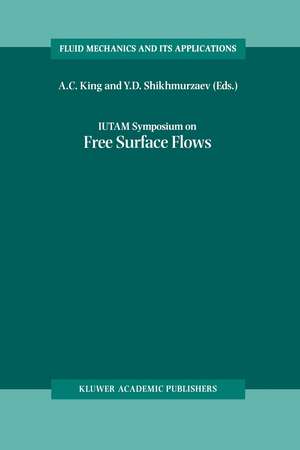 FLUID MECHANICS AND ITS APPLICATIONS

A.C. King and Y.D. Shikhmurzaev (Eds.)

IUTAM Symposium on
Free Surface Flows

KLUWER ACADEMIC PUBLISHERS